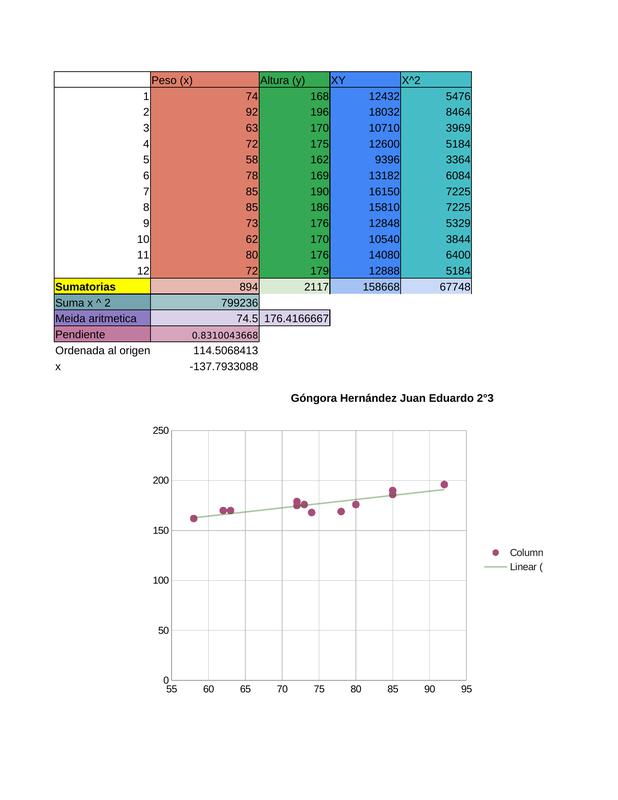 |  | Peso (x) | Altura (y) | XY | X^2 |
|---|---|---|---|---|
| 1 | 74 | 168 | 12432 | 5476 |
| 2 | 92 | 196 | 18032 | 8464 |
| 3 | 63 | 170 | 10710 | 3969 |
| 4 | 72 | 175 | 12600 | 5184 |
| 5 | 58 | 162 | 9396 | 3364 |
| 6 | 78 | 169 | 13182 | 6084 |
| 7 | 85 | 190 | 16150 | 7225 |
| 8 | 85 | 186 | 15810 | 7225 |
| 9 | 73 | 176 | 12848 | 5329 |
| 10 | 62 | 170 | 10540 | 3844 |
| 11 | 80 | 176 | 14080 | 6400 |
| 12 | 72 | 179 | 12888 | 5184 |
| Sumatorias | 894 | 2117 | 158668 | 67748 |
| Suma x ^ 2 | 799236 | | | |
| Meida aritmetica | 74.5 | 176.4166667 | | |
| Pendiente | 0.8310043668 | | | |
| Ordenada al origen | 114.5068413 | | | |
| x | -137.7933088 | | | |

Góngora Hernández Juan Eduardo 2°3

250
200
150
100
50
0
55 60 65 70 75 80 85 90 95

Column
Linear (